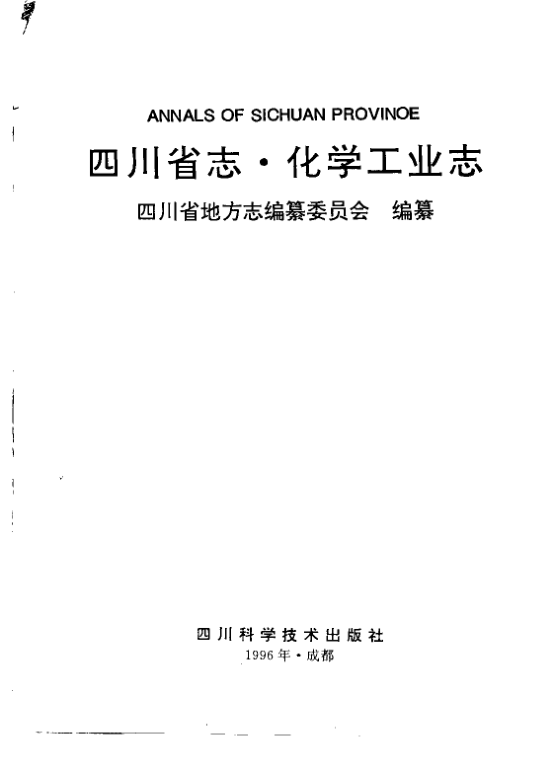 ANNALS OF SICHUAN PROVINOE

四川省志·化学工业志

四川省地方志编纂委员会 编纂

四川科学技术出版社
1996年·成都